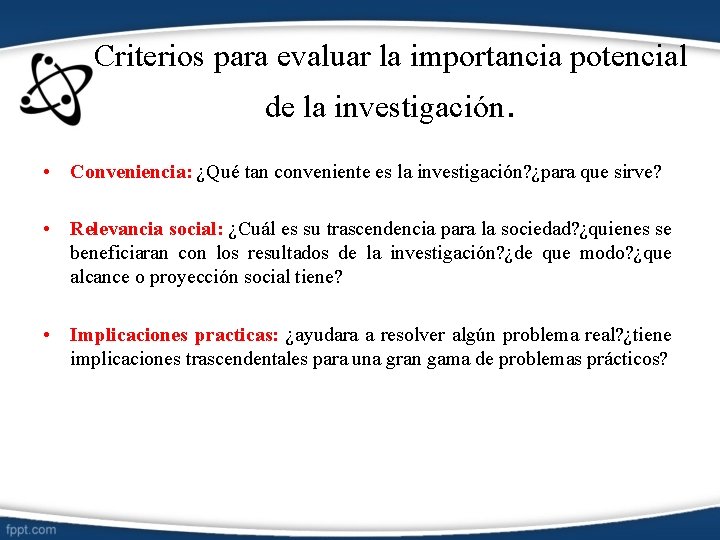 Criterios para evaluar la importancia potencial de la investigación.

• Conveniencia: ¿Qué tan conveniente es la investigación?¿para que sirve?

• Relevancia social: ¿Cuál es su trascendencia para la sociedad?¿quienes se beneficiaran con los resultados de la investigación?¿de que modo?¿que alcance o proyección social tiene?

• Implicaciones practicas: ¿ayudara a resolver algún problema real?¿tiene implicaciones trascendentales para una gran gama de problemas prácticos?

fppt.com